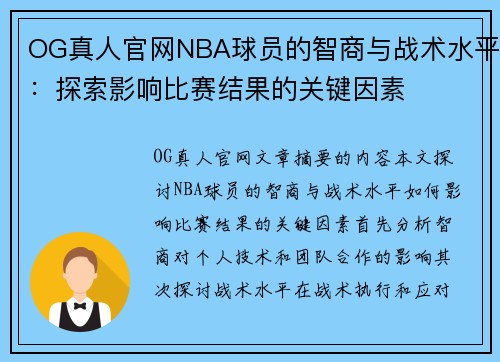 OG真人官网NBA球员的智商与战术水平：探索影响比赛结果的关键因素

OG真人官网文章摘要的内容本文探讨NBA球员的智商与战术水平如何影响比赛结果的关键因素首先分析智商对个人技术和团队合作的影响其次探讨战术水平在战术执行和应对